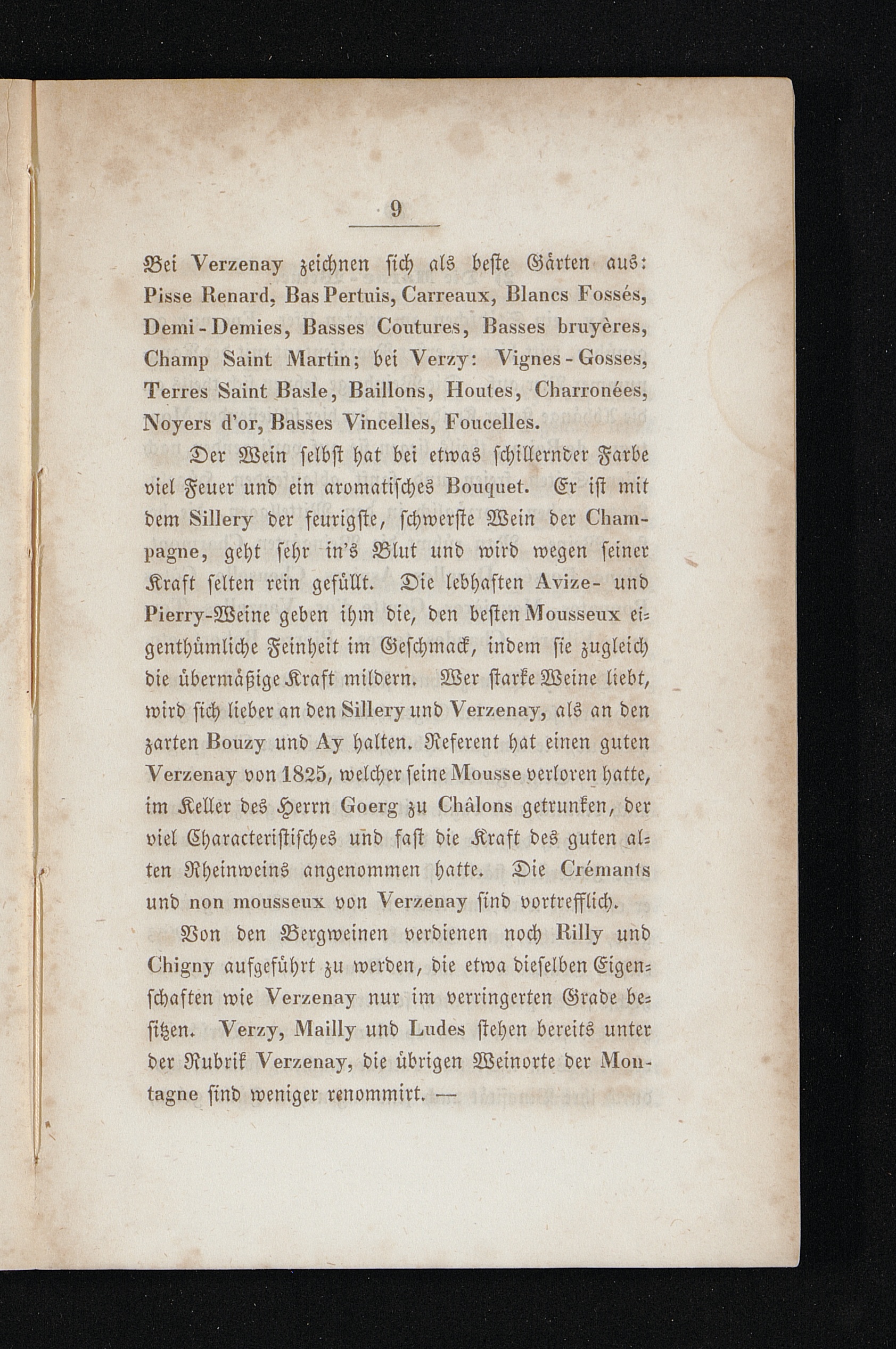 9

Bei Verzenay zeichnen sich als beste Gärten aus: Pisse Renard, Bas Pertuis, Carreaux, Blancs Fossés, Demi-Demies, Basses Coutures, Basses bruyères, Champ Saint Martin; bei Verzy: Vignes-Gosses, Terres Saint Basle, Baillons, Houtes, Charronées, Noyers d'or, Basses Vincelles, Foucelles.

Der Wein selbst hat bei etwas schillernder Farbe viel Feuer und ein aromatisches Bouquet. Er ist mit dem Sillery der feurigste, schwerste Wein der Champagne, geht sehr in's Blut und wird wegen seiner Kraft selten rein gefüllt. Die lebhaften Avize- und Pierry-Weine geben ihm die, den besten Mousseux eigenthümliche Feinheit im Geschmack, indem sie zugleich die übermäßige Kraft mildern. Wer starke Weine liebt, wird sich lieber an den Sillery und Verzenay, als an den zarten Bouzy und Ay halten. Referent hat einen guten Verzenay von 1825, welcher seine Mousse verloren hatte, im Keller des Herrn Goerg zu Châlons getrunken, der viel Characteristisches und fast die Kraft des guten alten Rheinweins angenommen hatte. Die Crémants und non mousseux von Verzenay sind vortrefflich.

Von den Bergweinen verdienen noch Rilly und Chigny aufgeführt zu werden, die etwa dieselben Eigenschaften wie Verzenay nur im verringerten Grade besitzen. Verzy, Mailly und Ludes stehen bereits unter der Rubrik Verzenay, die übrigen Weinorte der Montagne sind weniger renommirt. —